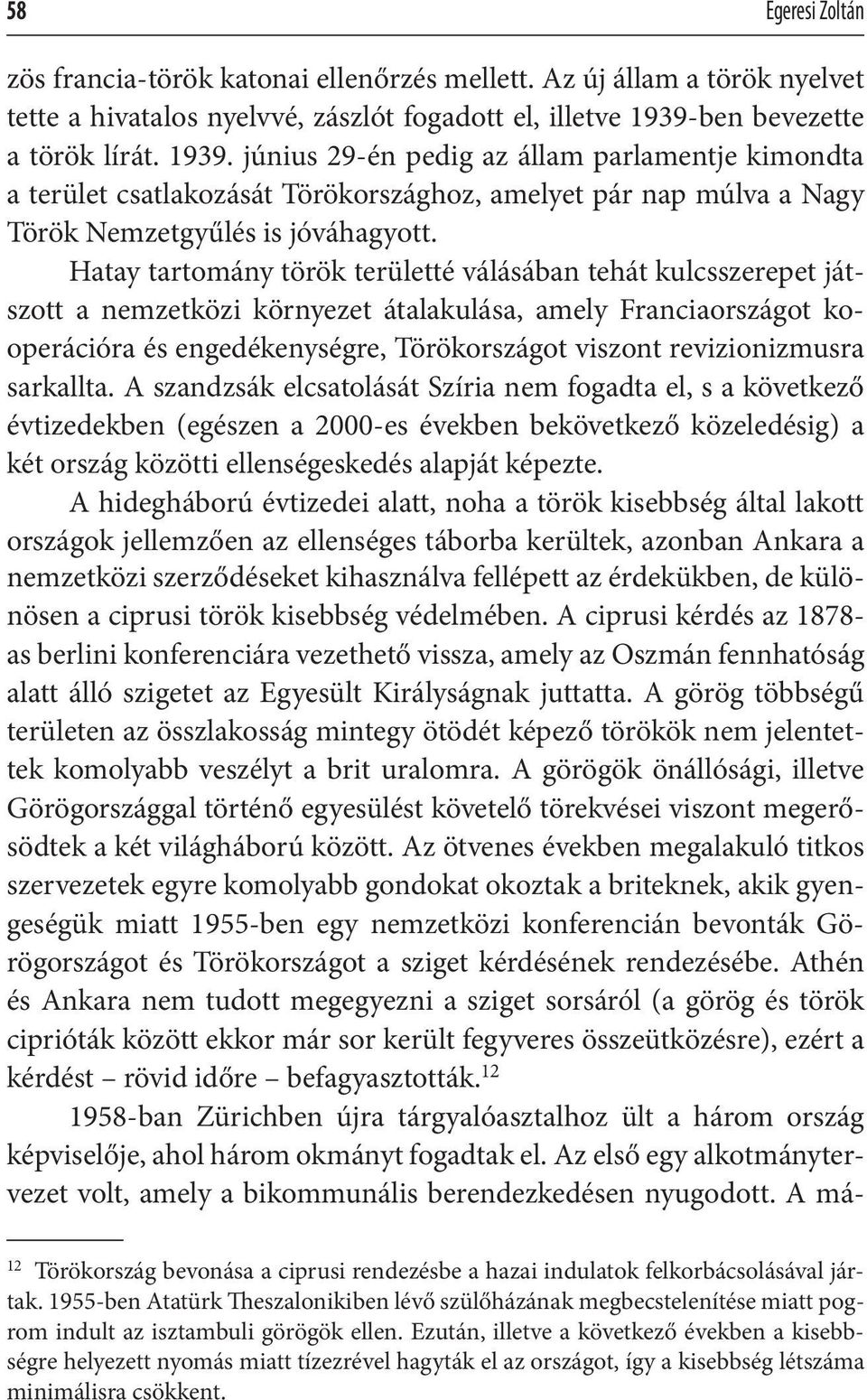 58 Egeresi Zoltán

zös francia-török katonai ellenőrzés mellett. Az új állam a török nyelvet tette a hivatalos nyelvvé, zászlót fogadott el, illetve 1939-ben bevezette a török lírát. 1939. június 29-én pedig az állam parlamentje kimondta a terület csatlakozását Törökországhoz, amelyet pár nap múlva a Nagy Török Nemzetgyűlés is jóváhagyott.

Hatay tartomány török területté válásában tehát kulcsszerepet játszott a nemzetközi környezet átalakulása, amely Franciaországot kooperációra és engedékenységre, Törökországot viszont revizionizmusra sarkallta. A szandzsák elcsatolását Szíria nem fogadta el, s a következő évtizedekben (egészen a 2000-es években bekövetkező közeledésig) a két ország közötti ellenségeskedés alapját képezte.

A hidegháború évtizedei alatt, noha a török kisebbség által lakott országok jellemzően az ellenséges táborba kerültek, azonban Ankara a nemzetközi szerződéseket kihasználva fellépett az érdekükben, de különösen a ciprusi török kisebbség védelmében. A ciprusi kérdés az 1878-as berlini konferenciára vezethető vissza, amely az Oszmán fennhatóság alatt álló szigetet az Egyesült Királyságnak juttatta. A görög többségű területen az összlakosság mintegy ötödét képező törökök nem jelentettek komolyabb veszélyt a brit uralomra. A görögök önállósági, illetve Görögországgal történő egyesülést követelő törekvései viszont megerősödtek a két világháború között. Az ötvenes években megalakuló titkos szervezetek egyre komolyabb gondokat okoztak a briteknek, akik gyengeségük miatt 1955-ben egy nemzetközi konferencián bevonták Görögországot és Törökországot a sziget kérdésének rendezésébe. Athén és Ankara nem tudott megegyezni a sziget sorsáról (a görög és török ciprióták között ekkor már sor került fegyveres összeütközésre), ezért a kérdést – rövid időre – befagyasztották.$^{12}$

1958-ban Zürichben újra tárgyalóasztalhoz ült a három ország képviselője, ahol három okmányt fogadtak el. Az első egy alkotmánytervezet volt, amely a bikommunális berendezkedésen nyugodott. A má-

$^{12}$ Törökország bevonása a ciprusi rendezésbe a hazai indulatok felkorbácsolásával jártak. 1955-ben Atatürk Theszalonikiben lévő szülőházának megbecstelenítése miatt pogrom indult az isztambuli görögök ellen. Ezután, illetve a következő években a kisebbségre helyezett nyomás miatt tízezrével hagyták el az országot, így a kisebbség létszáma minimálisra csökkent.